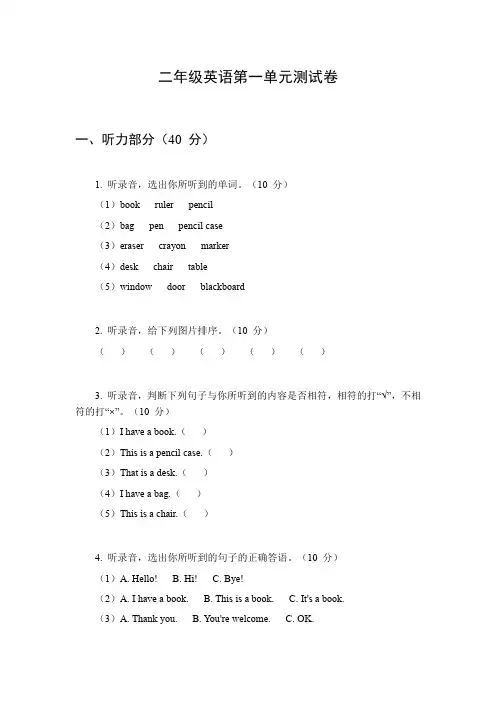 二年级英语第一单元测试卷

一、听力部分（40 分）

1. 听录音，选出你所听到的单词。（10 分）

（1）book ruler pencil

（2）bag pen pencil case

（3）eraser crayon marker

（4）desk chair table

（5）window door blackboard

2. 听录音，给下列图片排序。（10 分）

（ ） （ ） （ ） （ ） （ ）

3. 听录音，判断下列句子与你所听到的内容是否相符，相符的打“√”，不相符的打“×”。（10 分）

（1）I have a book.（ ）

（2）This is a pencil case.（ ）

（3）That is a desk.（ ）

（4）I have a bag.（ ）

（5）This is a chair.（ ）

4. 听录音，选出你所听到的句子的正确答语。（10 分）

（1）A. Hello! B. Hi! C. Bye!

（2）A. I have a book. B. This is a book. C. It's a book.

（3）A. Thank you. B. You're welcome. C. OK.